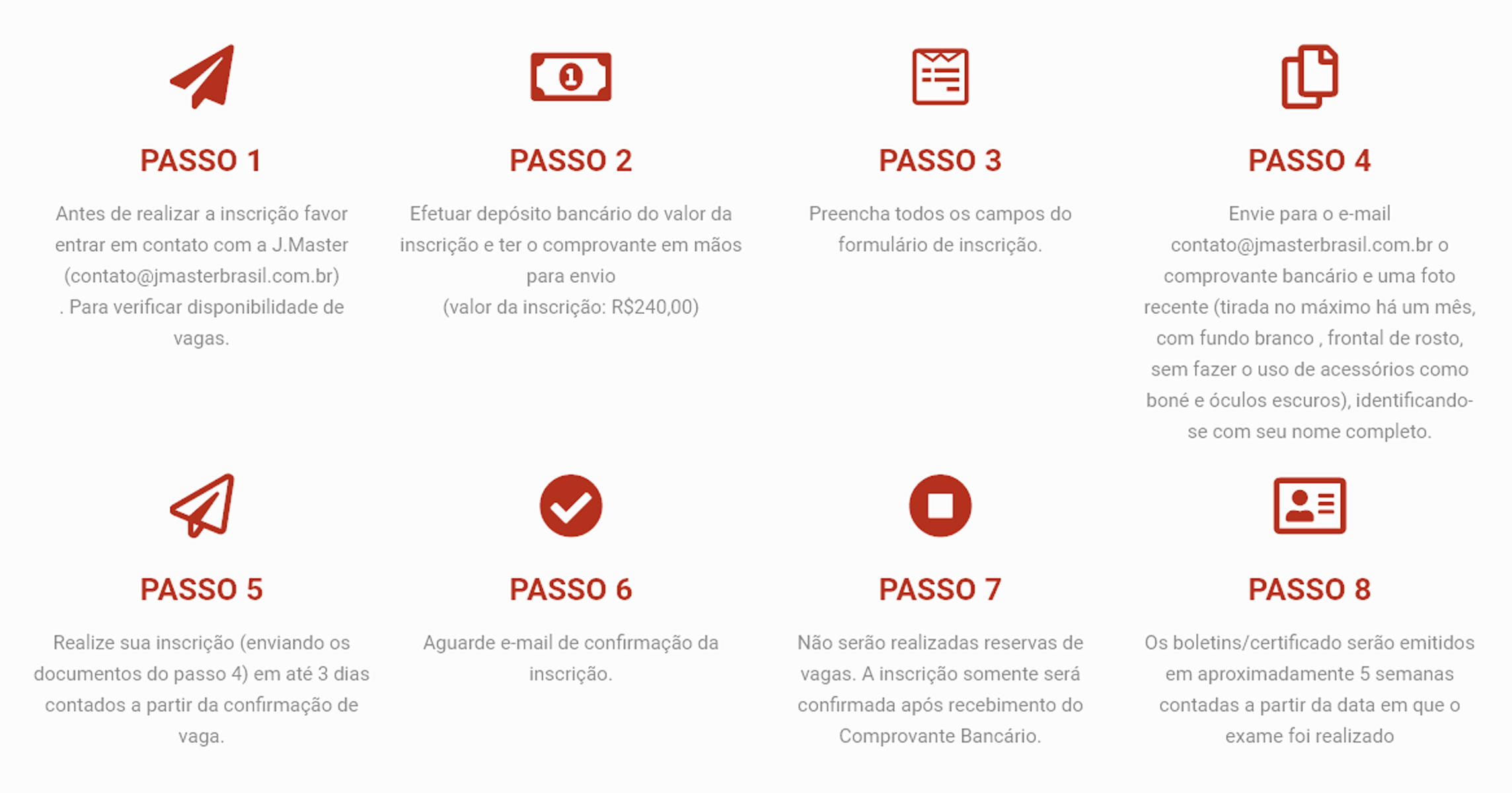 1

PASSO 1

Antes de realizar a inscrição favor entrar em contato com a J.Master (contato@jmasterbrasil.com.br) . Para verificar disponibilidade de vagas.

PASSO 2

Efetuar depósito bancário do valor da inscrição e ter o comprovante em mãos para envio
(valor da inscrição: R$240,00)

PASSO 3

Preencha todos os campos do formulário de inscrição.

PASSO 4

Envie para o e-mail contato@jmasterbrasil.com.br o comprovante bancário e uma foto recente (tirada no máximo há um mês, com fundo branco , frontal de rosto, sem fazer o uso de acessórios como boné e óculos escuros), identificando-se com seu nome completo.

PASSO 5

Realize sua inscrição (enviando os documentos do passo 4) em até 3 dias contados a partir da confirmação de vaga.

PASSO 6

Aguarde e-mail de confirmação da inscrição.

PASSO 7

Não serão realizadas reservas de vagas. A inscrição somente será confirmada após recebimento do Comprovante Bancário.

PASSO 8

Os boletins/certificado serão emitidos em aproximadamente 5 semanas contadas a partir da data em que o exame foi realizado